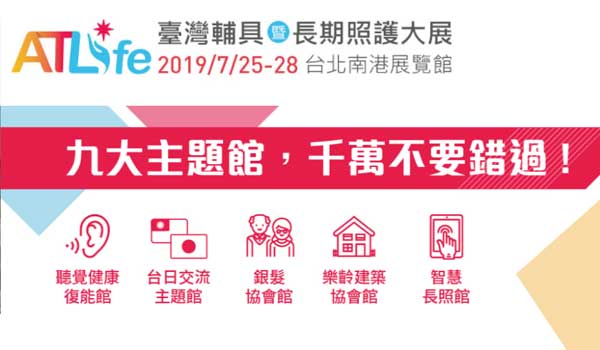 ATLife 臺灣輔具暨長期照護大展
2019/7/25-28 台北南港展覽館

九大主題館，千萬不要錯過！

聽覺健康復能館

台日交流主題館

銀髮協會館

樂齡建築協會館

智慧長照館